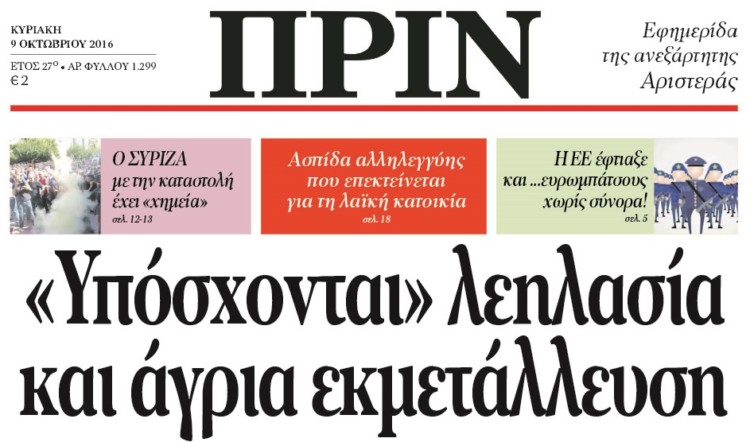 ΚΥΡΙΑΚΗ
9 ΟΚΤΩΒΡΙΟΥ 2016
ΕΤΟΣ 27ο • ΑΡ. ΦΥΛΛΟΥ 1.299
€ 2

ΠΡΙΝ

Εφημερίδα
της ανεξάρτητης
Αριστεράς

Ο ΣΥΡΙΖΑ
με την καταστολή
έχει «χημεία»
σελ. 12-13

Ασπίδα αλληλεγγύης
που επεκτείνεται
για τη λαϊκή κατοικία
σελ. 18

Η ΕΕ έφτιαξε
και ...ευρωμπάτσους
χωρίς σύνορα!
σελ. 5

«Υπόσχονται» λεηλασία
και άγρια εκμετάλλευση